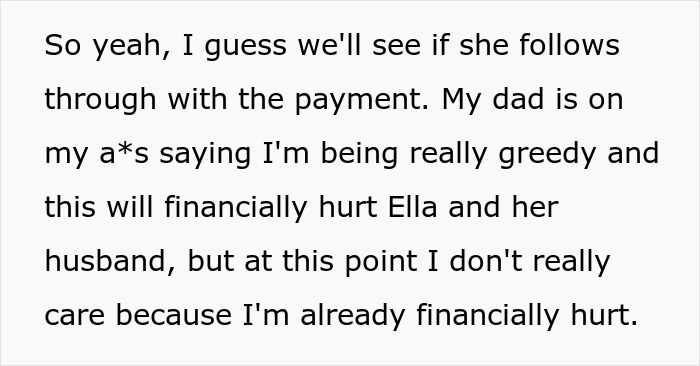 So yeah, I guess we'll see if she follows through with the payment. My dad is on my a*s saying I'm being really greedy and this will financially hurt Ella and her husband, but at this point I don't really care because I'm already financially hurt.